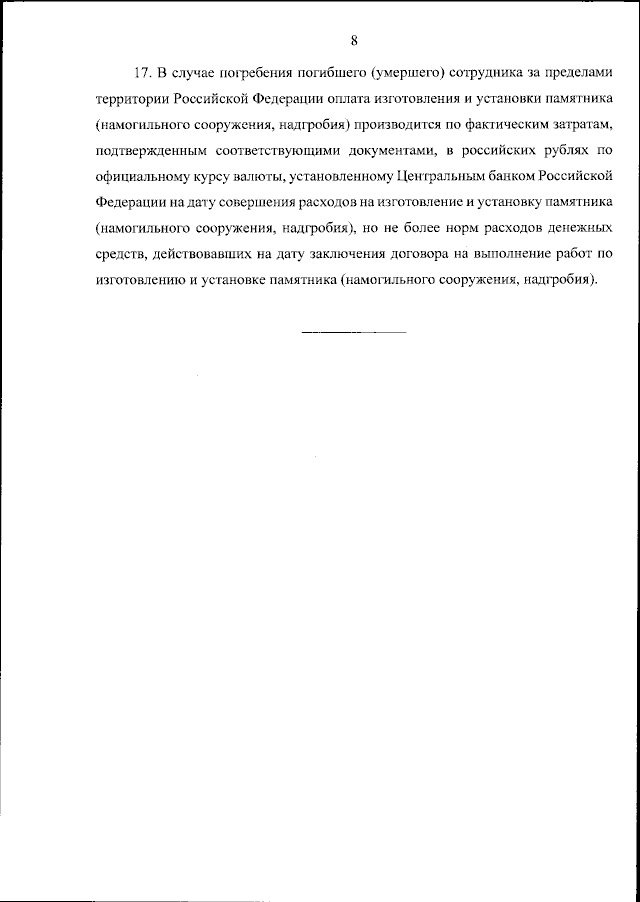 8

17. В случае погребения погибшего (умершего) сотрудника за пределами территории Российской Федерации оплата изготовления и установки памятника (намогильного сооружения, надгробия) производится по фактическим затратам, подтвержденным соответствующими документами, в российских рублях по официальному курсу валюты, установленному Центральным банком Российской Федерации на дату совершения расходов на изготовление и установку памятника (намогильного сооружения, надгробия), но не более норм расходов денежных средств, действовавших на дату заключения договора на выполнение работ по изготовлению и установке памятника (намогильного сооружения, надгробия).